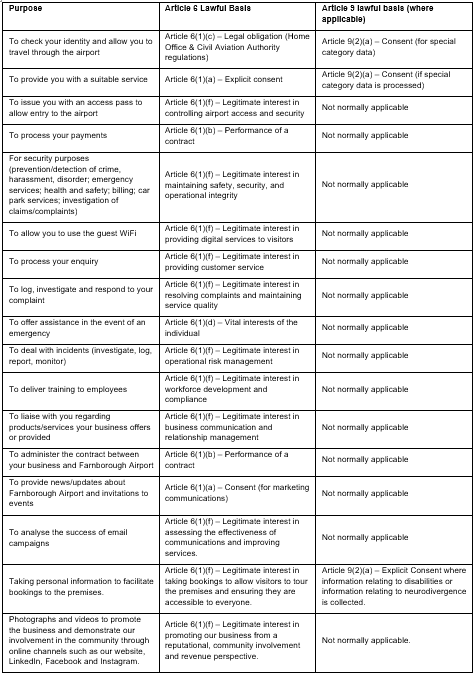 | Purpose | Article 6 Lawful Basis | Article 9 lawful basis (where applicable) |
|---|---|---|
| To check your identity and allow you to travel through the airport | Article 6(1)(c) – Legal obligation (Home Office & Civil Aviation Authority regulations) | Article 9(2)(a) – Consent (for special category data) |
| To provide you with a suitable service | Article 6(1)(a) – Explicit consent | Article 9(2)(a) – Consent (if special category data is processed) |
| To issue you with an access pass to allow entry to the airport | Article 6(1)(f) – Legitimate interest in controlling airport access and security | Not normally applicable |
| To process your payments | Article 6(1)(b) – Performance of a contract | Not normally applicable |
| For security purposes (prevention/detection of crime, harassment, disorder; emergency services; health and safety; billing; car park services; investigation of claims/complaints) | Article 6(1)(f) – Legitimate interest in maintaining safety, security, and operational integrity | Not normally applicable |
| To allow you to use the guest WiFi | Article 6(1)(f) – Legitimate interest in providing digital services to visitors | Not normally applicable |
| To process your enquiry | Article 6(1)(f) – Legitimate interest in providing customer service | Not normally applicable |
| To log, investigate and respond to your complaint | Article 6(1)(f) – Legitimate interest in resolving complaints and maintaining service quality | Not normally applicable |
| To offer assistance in the event of an emergency | Article 6(1)(d) – Vital interests of the individual | Not normally applicable |
| To deal with incidents (investigate, log, report, monitor) | Article 6(1)(f) – Legitimate interest in operational risk management | Not normally applicable |
| To deliver training to employees | Article 6(1)(f) – Legitimate interest in workforce development and compliance | Not normally applicable |
| To liaise with you regarding products/services your business offers or provided | Article 6(1)(f) – Legitimate interest in business communication and relationship management | Not normally applicable |
| To administer the contract between your business and Farnborough Airport | Article 6(1)(b) – Performance of a contract | Not normally applicable |
| To provide news/updates about Farnborough Airport and invitations to events | Article 6(1)(a) – Consent (for marketing communications) | Not normally applicable |
| To analyse the success of email campaigns | Article 6(1)(f) – Legitimate interest in assessing the effectiveness of communications and improving services. | Not normally applicable |
| Taking personal information to facilitate bookings to the premises. | Article 6(1)(f) – Legitimate interest in taking bookings to allow visitors to tour the premises and ensuring they are accessible to everyone. | Article 9(2)(a) – Explicit Consent where information relating to disabilities or information relating to neurodivergence is collected. |
| Photographs and videos to promote the business and demonstrate our involvement in the community through online channels such as our website, LinkedIn, Facebook and Instagram. | Article 6(1)(f) – Legitimate interest in promoting our business from a reputational, community involvement and revenue perspective. | Not normally applicable. |